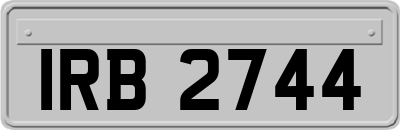 IRB 2744